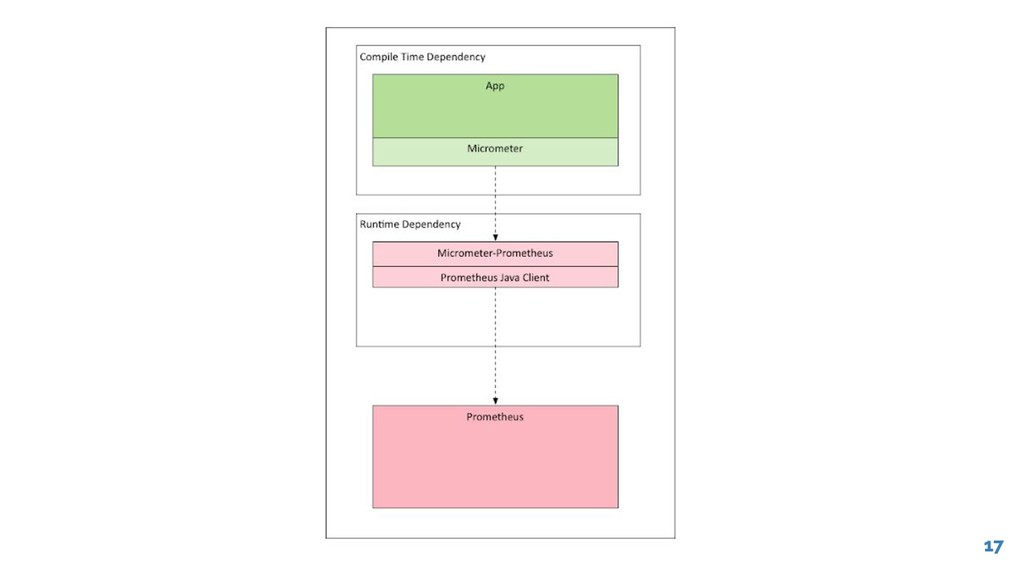 Compile Time Dependency

App

Micrometer

Runtime Dependency

Micrometer-Prometheus

Prometheus Java Client

Prometheus

17